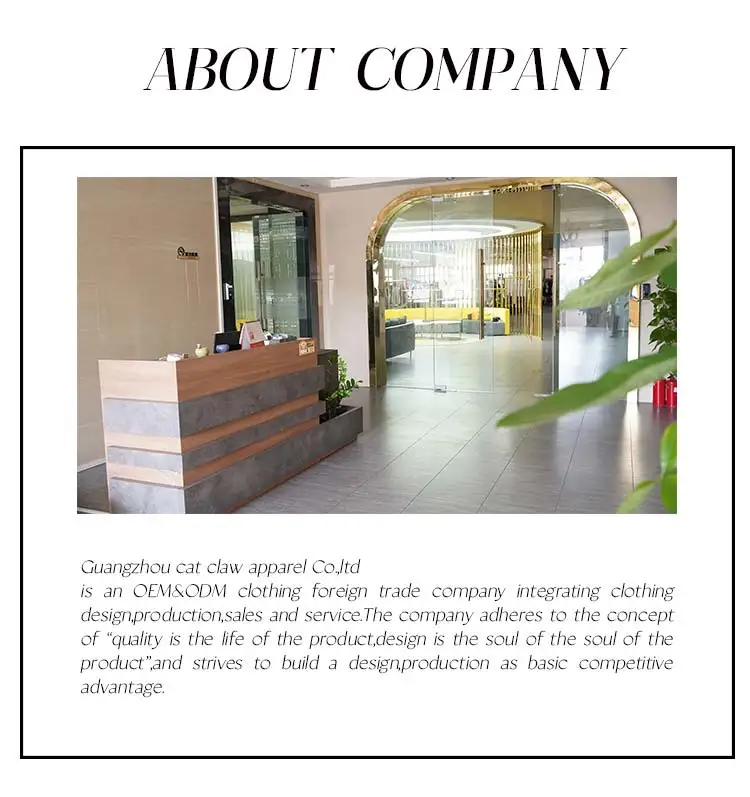 ABOUT COMPANY

Guangzhou cat claw apparel Co.,ltd
is an OEM&ODM clothing foreign trade company integrating clothing design,production,sales and service.The company adheres to the concept of "quality is the life of the product,design is the soul of the soul of the product",and strives to build a design,production as basic competitive advantage.